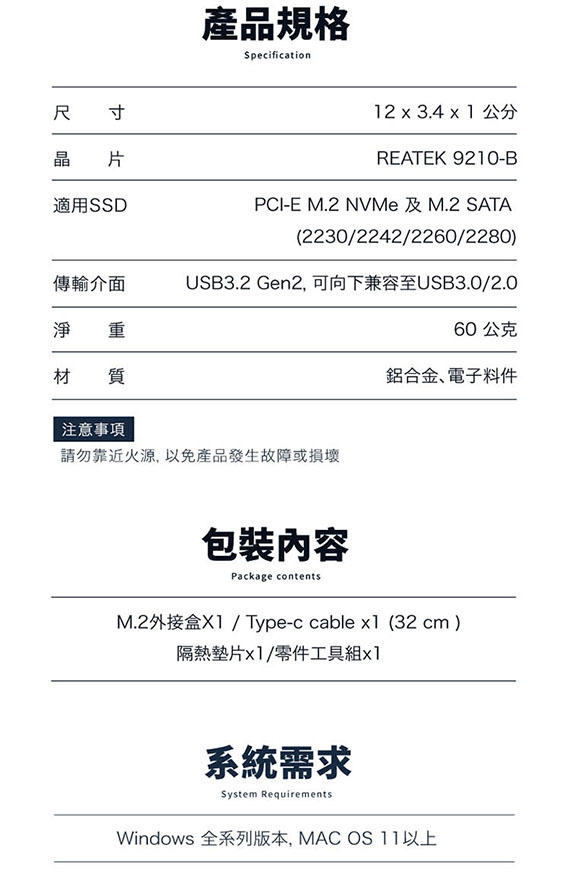 產品規格
Specification

| 尺　寸 | 12 x 3.4 x 1 公分 |
|---|---|
| 晶　片 | REATEK 9210-B |
| 適用SSD | PCI-E M.2 NVMe 及 M.2 SATA (2230/2242/2260/2280) |
| 傳輸介面 | USB3.2 Gen2, 可向下兼容至USB3.0/2.0 |
| 淨　重 | 60 公克 |
| 材　質 | 鋁合金、電子料件 |

注意事項
請勿靠近火源, 以免產品發生故障或損壞

包裝內容
Package contents

M.2外接盒X1 / Type-c cable x1 (32 cm )
隔熱墊片x1/零件工具組x1

系統需求
System Requirements

Windows 全系列版本, MAC OS 11以上